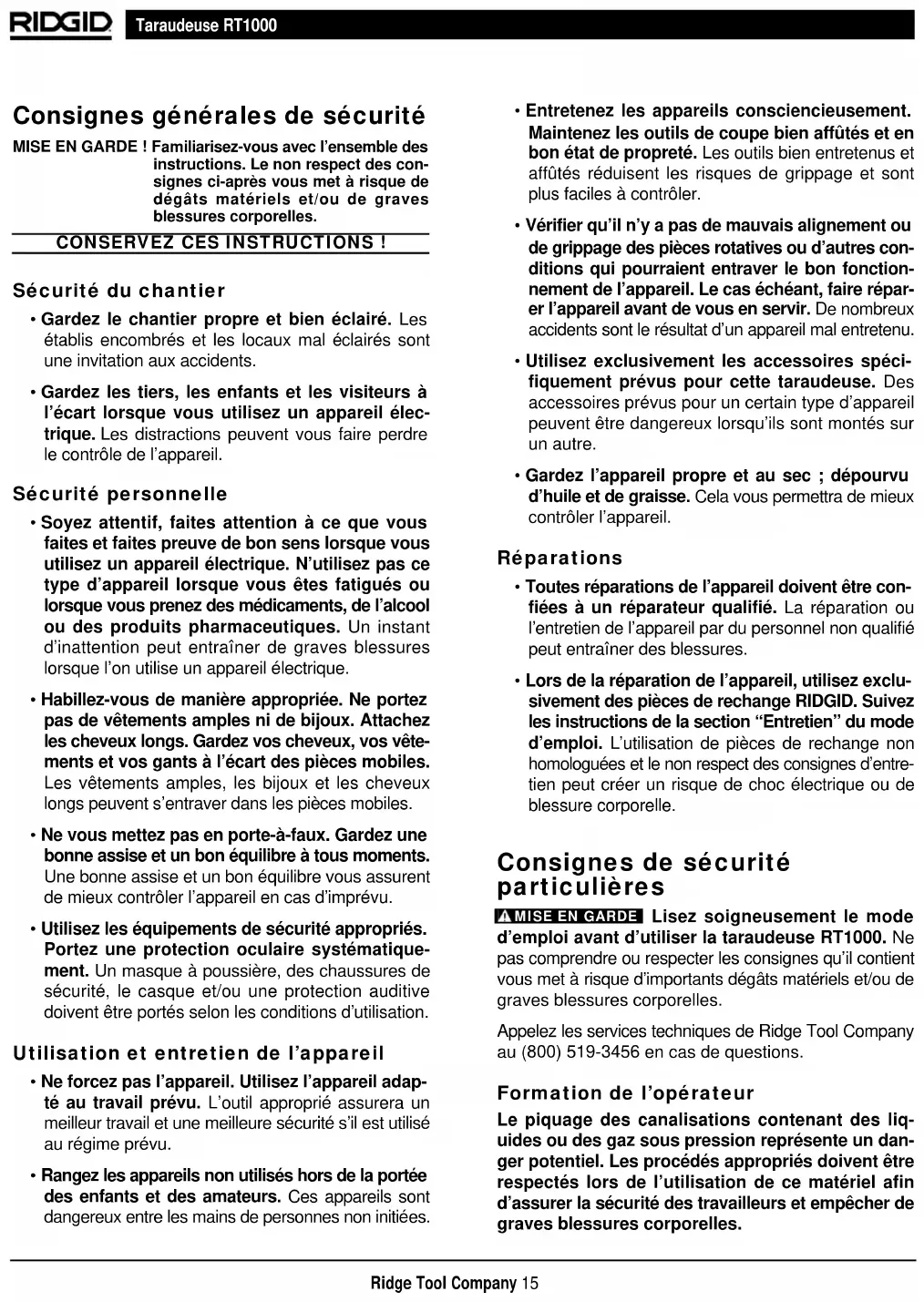 RIDGID Taraudeuse RT1000

Consignes générales de sécurité

MISE EN GARDE ! Familiarisez-vous avec l'ensemble des instructions. Le non respect des consignes ci-après vous met à risque de dégâts matériels et/ou de graves blessures corporelles.

CONSERVEZ CES INSTRUCTIONS !

Sécurité du chantier

• Gardez le chantier propre et bien éclairé. Les établis encombrés et les locaux mal éclairés sont une invitation aux accidents.

• Gardez les tiers, les enfants et les visiteurs à l'écart lorsque vous utilisez un appareil électrique. Les distractions peuvent vous faire perdre le contrôle de l'appareil.

Sécurité personnelle

• Soyez attentif, faites attention à ce que vous faites et faites preuve de bon sens lorsque vous utilisez un appareil électrique. N'utilisez pas ce type d'appareil lorsque vous êtes fatigués ou lorsque vous prenez des médicaments, de l'alcool ou des produits pharmaceutiques. Un instant d'inattention peut entraîner de graves blessures lorsque l'on utilise un appareil électrique.

• Habillez-vous de manière appropriée. Ne portez pas de vêtements amples ni de bijoux. Attachez les cheveux longs. Gardez vos cheveux, vos vêtements et vos gants à l'écart des pièces mobiles. Les vêtements amples, les bijoux et les cheveux longs peuvent s'entraver dans les pièces mobiles.

• Ne vous mettez pas en porte-à-faux. Gardez une bonne assise et un bon équilibre à tous moments. Une bonne assise et un bon équilibre vous assurent de mieux contrôler l'appareil en cas d'imprévu.

• Utilisez les équipements de sécurité appropriés. Portez une protection oculaire systématiquement. Un masque à poussière, des chaussures de sécurité, le casque et/ou une protection auditive doivent être portés selon les conditions d'utilisation.

Utilisation et entretien de l'appareil

• Ne forcez pas l'appareil. Utilisez l'appareil adapté au travail prévu. L'outil approprié assurera un meilleur travail et une meilleure sécurité s'il est utilisé au régime prévu.

• Rangez les appareils non utilisés hors de la portée des enfants et des amateurs. Ces appareils sont dangereux entre les mains de personnes non initiées.

• Entretenez les appareils consciencieusement. Maintenez les outils de coupe bien affûtés et en bon état de propreté. Les outils bien entretenus et affûtés réduisent les risques de grippage et sont plus faciles à contrôler.

• Vérifier qu'il n'y a pas de mauvais alignement ou de grippage des pièces rotatives ou d'autres conditions qui pourraient entraver le bon fonctionnement de l'appareil. Le cas échéant, faire réparer l'appareil avant de vous en servir. De nombreux accidents sont le résultat d'un appareil mal entretenu.

• Utilisez exclusivement les accessoires spécifiquement prévus pour cette taraudeuse. Des accessoires prévus pour un certain type d'appareil peuvent être dangereux lorsqu'ils sont montés sur un autre.

• Gardez l'appareil propre et au sec ; dépourvu d'huile et de graisse. Cela vous permettra de mieux contrôler l'appareil.

Réparations

• Toutes réparations de l'appareil doivent être confiées à un réparateur qualifié. La réparation ou l'entretien de l'appareil par du personnel non qualifié peut entraîner des blessures.

• Lors de la réparation de l'appareil, utilisez exclusivement des pièces de rechange RIDGID. Suivez les instructions de la section "Entretien" du mode d'emploi. L'utilisation de pièces de rechange non homologuées et le non respect des consignes d'entretien peut créer un risque de choc électrique ou de blessure corporelle.

Consignes de sécurité particulières

MISE EN GARDE Lisez soigneusement le mode d'emploi avant d'utiliser la taraudeuse RT1000. Ne pas comprendre ou respecter les consignes qu'il contient vous met à risque d'importants dégâts matériels et/ou de graves blessures corporelles.

Appelez les services techniques de Ridge Tool Company au (800) 519-3456 en cas de questions.

Formation de l'opérateur

Le piquage des canalisations contenant des liquides ou des gaz sous pression représente un danger potentiel. Les procédés appropriés doivent être respectés lors de l'utilisation de ce matériel afin d'assurer la sécurité des travailleurs et empêcher de graves blessures corporelles.

Ridge Tool Company 15